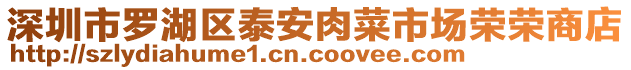 深圳市罗湖区泰安肉菜市场荣荣商店
http://szlydiahume1.cn.coovee.com